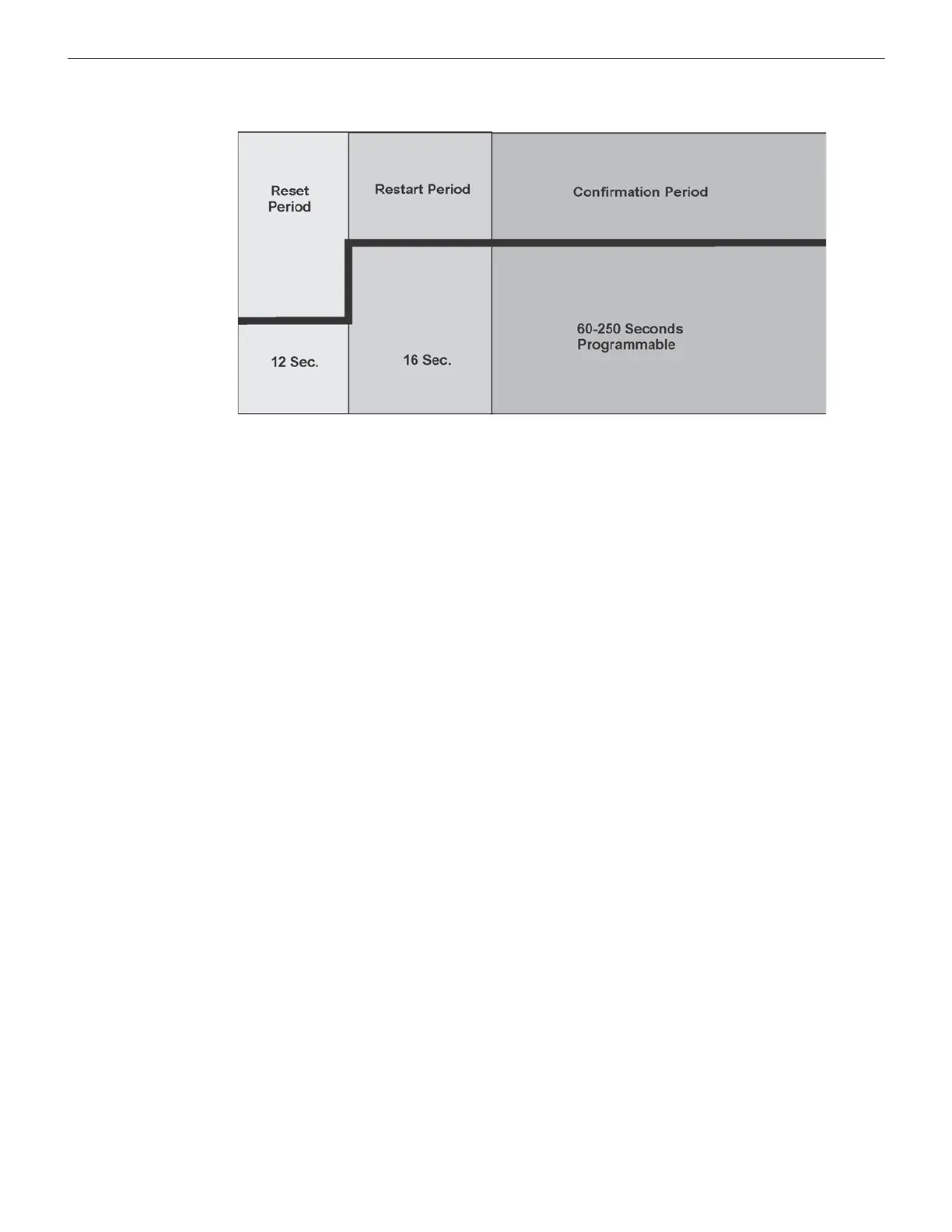 Reset Period

Restart Period

Confirmation Period

12 Sec.

16 Sec.

60-250 Seconds Programmable